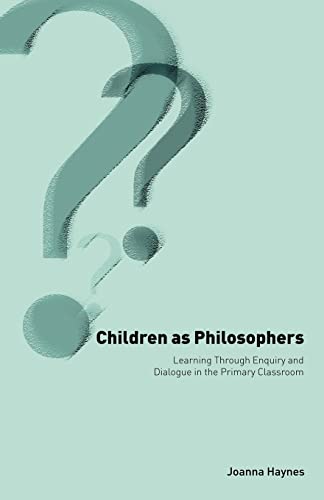 Children as Philosophers

Learning Through Enquiry and Dialogue in the Primary Classroom

Joanna Haynes